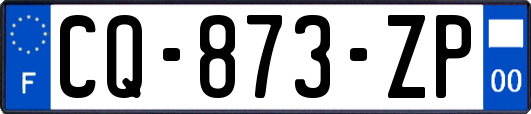 F
CQ-873-ZP
00